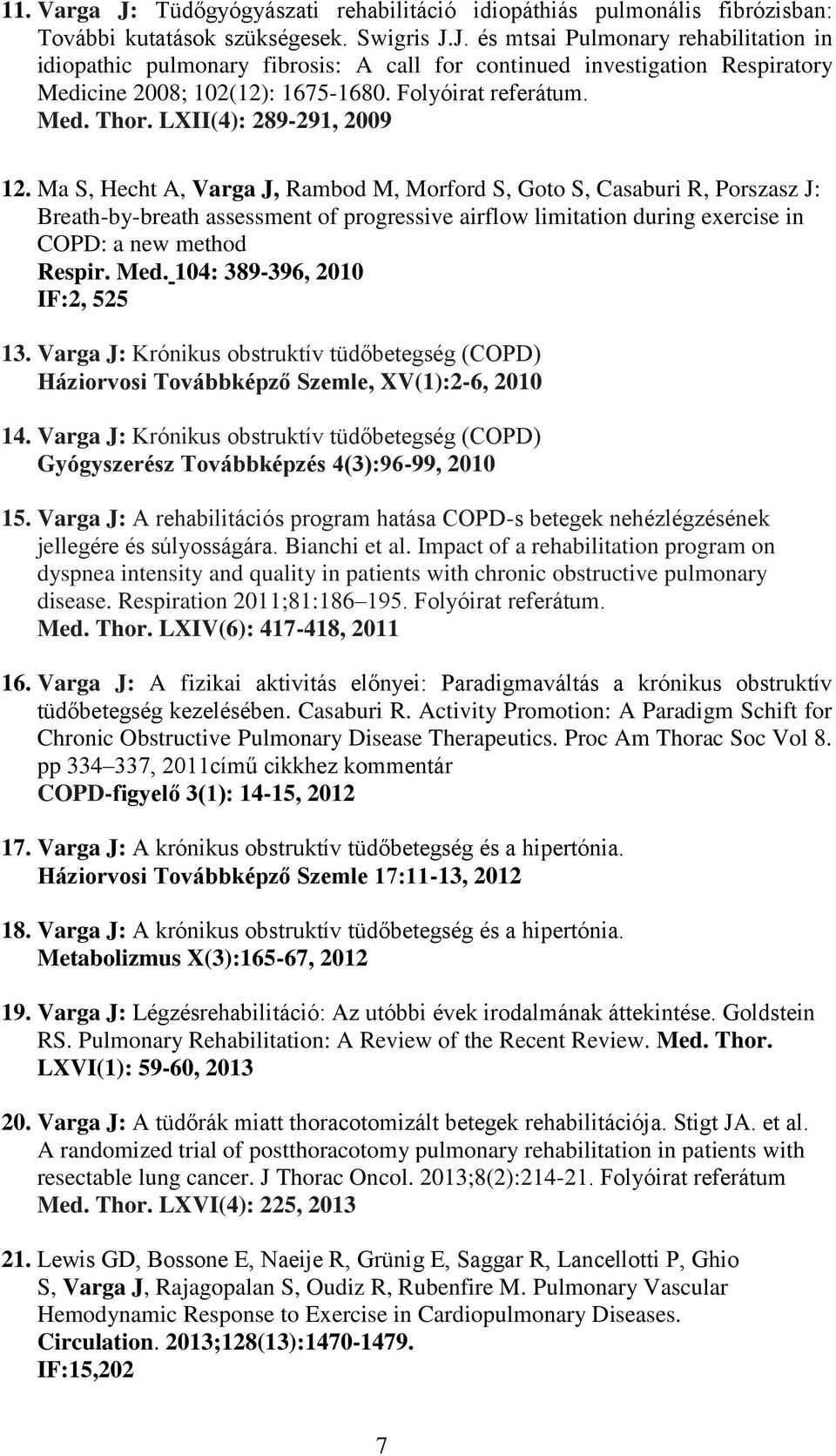 11. Varga J: Tüdőgyógyászati rehabilitáció idiopáthiás pulmonális fibrózisban: További kutatások szükségesek. Swigris J.J. és mtsai Pulmonary rehabilitation in idiopathic pulmonary fibrosis: A call for continued investigation Respiratory Medicine 2008; 102(12): 1675-1680. Folyóirat referátum.
Med. Thor. LXII(4): 289-291, 2009

12. Ma S, Hecht A, Varga J, Rambod M, Morford S, Goto S, Casaburi R, Porszasz J: Breath-by-breath assessment of progressive airflow limitation during exercise in COPD: a new method
Respir. Med. 104: 389-396, 2010
IF:2, 525

13. Varga J: Krónikus obstruktív tüdőbetegség (COPD)
Háziorvosi Továbbképző Szemle, XV(1):2-6, 2010

14. Varga J: Krónikus obstruktív tüdőbetegség (COPD)
Gyógyszerész Továbbképzés 4(3):96-99, 2010

15. Varga J: A rehabilitációs program hatása COPD-s betegek nehézlégzésének jellegére és súlyosságára. Bianchi et al. Impact of a rehabilitation program on dyspnea intensity and quality in patients with chronic obstructive pulmonary disease. Respiration 2011;81:186–195. Folyóirat referátum.
Med. Thor. LXIV(6): 417-418, 2011

16. Varga J: A fizikai aktivitás előnyei: Paradigmaváltás a krónikus obstruktív tüdőbetegség kezelésében. Casaburi R. Activity Promotion: A Paradigm Schift for Chronic Obstructive Pulmonary Disease Therapeutics. Proc Am Thorac Soc Vol 8. pp 334–337, 2011című cikkhez kommentár
COPD-figyelő 3(1): 14-15, 2012

17. Varga J: A krónikus obstruktív tüdőbetegség és a hipertónia.
Háziorvosi Továbbképző Szemle 17:11-13, 2012

18. Varga J: A krónikus obstruktív tüdőbetegség és a hipertónia.
Metabolizmus X(3):165-67, 2012

19. Varga J: Légzésrehabilitáció: Az utóbbi évek irodalmának áttekintése. Goldstein RS. Pulmonary Rehabilitation: A Review of the Recent Review. Med. Thor. LXVI(1): 59-60, 2013

20. Varga J: A tüdőrák miatt thoracotomizált betegek rehabilitációja. Stigt JA. et al. A randomized trial of postthoracotomy pulmonary rehabilitation in patients with resectable lung cancer. J Thorac Oncol. 2013;8(2):214-21. Folyóirat referátum
Med. Thor. LXVI(4): 225, 2013

21. Lewis GD, Bossone E, Naeije R, Grünig E, Saggar R, Lancellotti P, Ghio S, Varga J, Rajagopalan S, Oudiz R, Rubenfire M. Pulmonary Vascular Hemodynamic Response to Exercise in Cardiopulmonary Diseases.
Circulation. 2013;128(13):1470-1479.
IF:15,202

7